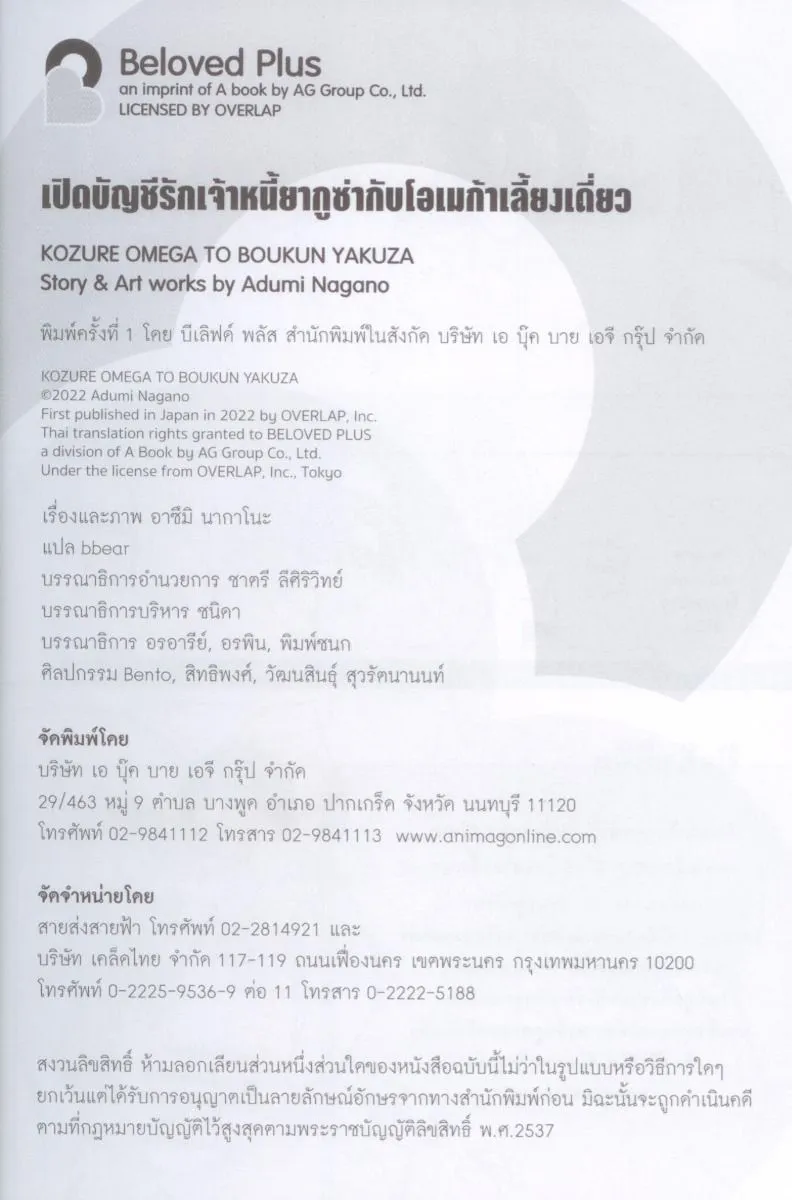 Beloved Plus
an imprint of A book by AG Group Co., Ltd.
LICENSED BY OVERLAP

เปิดบัญชีรักเจ้าหนี้ยากูซ่ากับโอเมก้าเลี้ยงเดี่ยว

KOZURE OMEGA TO BOUKUN YAKUZA
Story & Art works by Adumi Nagano

พิมพ์ครั้งที่ 1 โดย บีเลิฟด์ พลัส สำนักพิมพ์ในสังกัด บริษัท เอ บุ๊ค บาย เอจี กรุ๊ป จำกัด

KOZURE OMEGA TO BOUKUN YAKUZA
©2022 Adumi Nagano
First published in Japan in 2022 by OVERLAP, Inc.
Thai translation rights granted to BELOVED PLUS
a division of A Book by AG Group Co., Ltd.
Under the license from OVERLAP, Inc., Tokyo

เรื่องและภาพ อาซึมิ นากาโนะ
แปล bbear
บรรณาธิการอำนวยการ ชาตรี ลีศิริวิทย์
บรรณาธิการบริหาร ชนิดา
บรรณาธิการ อรอารีย์, อรพิน, พิมพ์ชนก
ศิลปกรรม Bento, สิทธิพงศ์, วัฒนสินธุ์ สุวรัตนานนท์

จัดพิมพ์โดย
บริษัท เอ บุ๊ค บาย เอจี กรุ๊ป จำกัด
29/463 หมู่ 9 ตำบล บางพูด อำเภอ ปากเกร็ด จังหวัด นนทบุรี 11120
โทรศัพท์ 02-9841112 โทรสาร 02-9841113 www.animagonline.com

จัดจำหน่ายโดย
สายส่งสายฟ้า โทรศัพท์ 02-2814921 และ
บริษัท เคล็ดไทย จำกัด 117-119 ถนนเฟื่องนคร เขตพระนคร กรุงเทพมหานคร 10200
โทรศัพท์ 0-2225-9536-9 ต่อ 11 โทรสาร 0-2222-5188

สงวนลิขสิทธิ์ ห้ามลอกเลียนส่วนหนึ่งส่วนใดของหนังสือฉบับนี้ไม่ว่าในรูปแบบหรือวิธีการใดๆ ยกเว้นแต่ได้รับการอนุญาตเป็นลายลักษณ์อักษรจากทางสำนักพิมพ์ก่อน มิฉะนั้นจะถูกดำเนินคดีตามที่กฎหมายบัญญัติไว้สูงสุดตามพระราชบัญญัติลิขสิทธิ์ พ.ศ.2537